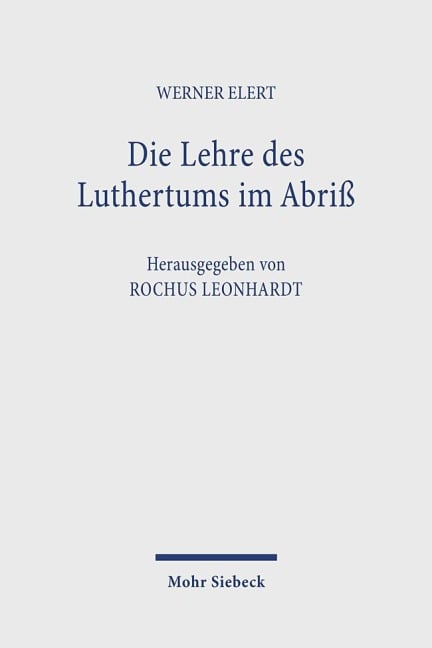 WERNER ELERT

Die Lehre des Luthertums im Abriß

Herausgegeben von
ROCHUS LEONHARDT

Mohr Siebeck